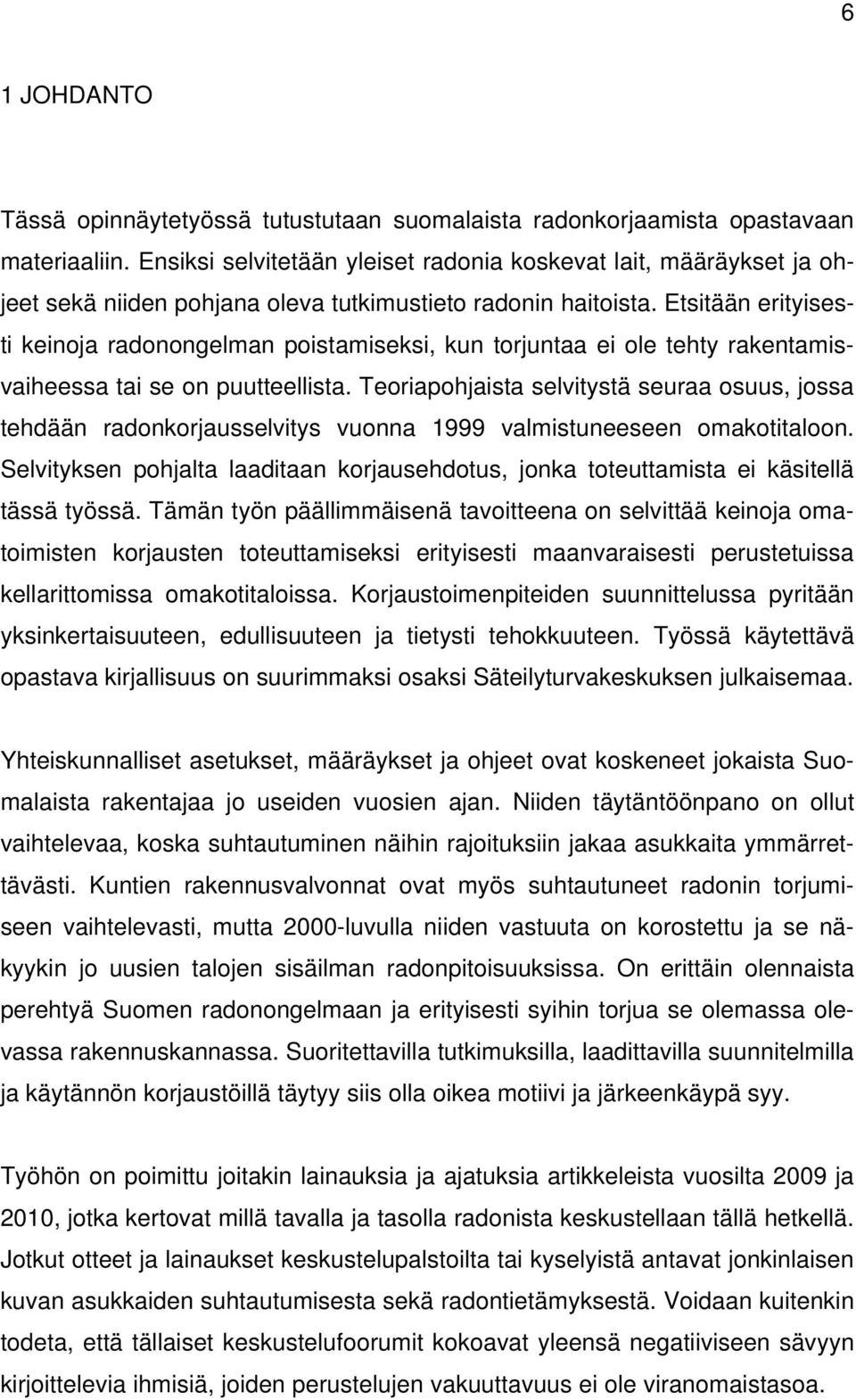 6

1 JOHDANTO

Tässä opinnäytetyössä tutustutaan suomalaista radonkorjaamista opastavaan materiaaliin. Ensiksi selvitetään yleiset radonia koskevat lait, määräykset ja ohjeet sekä niiden pohjana oleva tutkimustieto radonin haitoista. Etsitään erityisesti keinoja radonongelman poistamiseksi, kun torjuntaa ei ole tehty rakentamisvaiheessa tai se on puutteellista. Teoriapohjaista selvitystä seuraa osuus, jossa tehdään radonkorjausselvitys vuonna 1999 valmistuneeseen omakotitaloon. Selvityksen pohjalta laaditaan korjausehdotus, jonka toteuttamista ei käsitellä tässä työssä. Tämän työn päällimmäisenä tavoitteena on selvittää keinoja omatoimisten korjausten toteuttamiseksi erityisesti maanvaraisesti perustetuissa kellarittomissa omakotitaloissa. Korjaustoimenpiteiden suunnittelussa pyritään yksinkertaisuuteen, edullisuuteen ja tietysti tehokkuuteen. Työssä käytettävä opastava kirjallisuus on suurimmaksi osaksi Säteilyturvakeskuksen julkaisemaa.

Yhteiskunnalliset asetukset, määräykset ja ohjeet ovat koskeneet jokaista Suomalaista rakentajaa jo useiden vuosien ajan. Niiden täytäntöönpano on ollut vaihtelevaa, koska suhtautuminen näihin rajoituksiin jakaa asukkaita ymmärrettävästi. Kuntien rakennusvalvonnat ovat myös suhtautuneet radonin torjumiseen vaihtelevasti, mutta 2000-luvulla niiden vastuuta on korostettu ja se näkyykin jo uusien talojen sisäilman radonpitoisuuksissa. On erittäin olennaista perehtyä Suomen radonongelmaan ja erityisesti syihin torjua se olemassa olevassa rakennuskannassa. Suoritettavilla tutkimuksilla, laadittavilla suunnitelmilla ja käytännön korjaustöillä täytyy siis olla oikea motiivi ja järkeenkäypä syy.

Työhön on poimittu joitakin lainauksia ja ajatuksia artikkeleista vuosilta 2009 ja 2010, jotka kertovat millä tavalla ja tasolla radonista keskustellaan tällä hetkellä. Jotkut otteet ja lainaukset keskustelupalstoilta tai kyselyistä antavat jonkinlaisen kuvan asukkaiden suhtautumisesta sekä radontietämyksestä. Voidaan kuitenkin todeta, että tällaiset keskustelufoorumit kokoavat yleensä negatiiviseen sävyyn kirjoittelevia ihmisiä, joiden perustelujen vakuuttavuus ei ole viranomaistasoa.